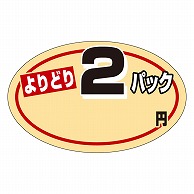 よりどり 2 パック

円